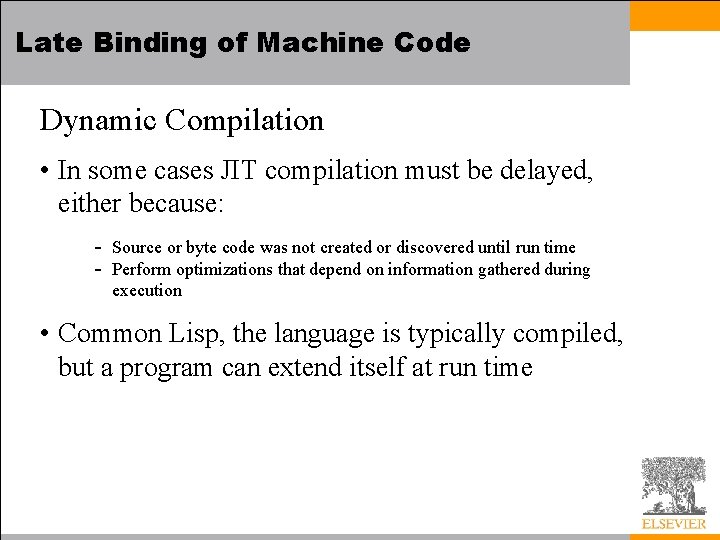 Late Binding of Machine Code

Dynamic Compilation

• In some cases JIT compilation must be delayed, either because:

- Source or byte code was not created or discovered until run time
- Perform optimizations that depend on information gathered during execution

• Common Lisp, the language is typically compiled, but a program can extend itself at run time

ELSEVIER